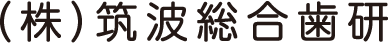 (株)筑波総合歯研